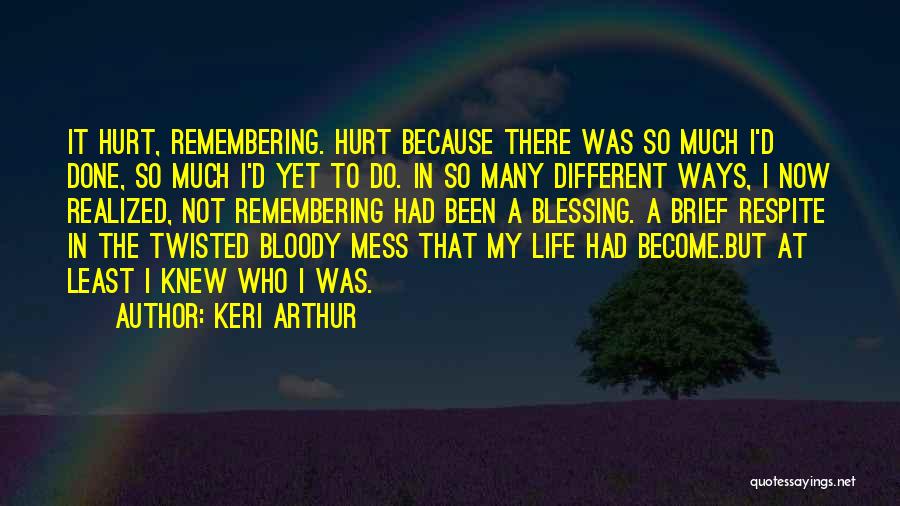 IT HURT, REMEMBERING. HURT BECAUSE THERE WAS SO MUCH I'D DONE, SO MUCH I'D YET TO DO. IN SO MANY DIFFERENT WAYS, I NOW REALIZED, NOT REMEMBERING HAD BEEN A BLESSING. A BRIEF RESPITE IN THE TWISTED BLOODY MESS THAT MY LIFE HAD BECOME.BUT AT LEAST I KNEW WHO I WAS.

AUTHOR: KERI ARTHUR

quotessayings.net